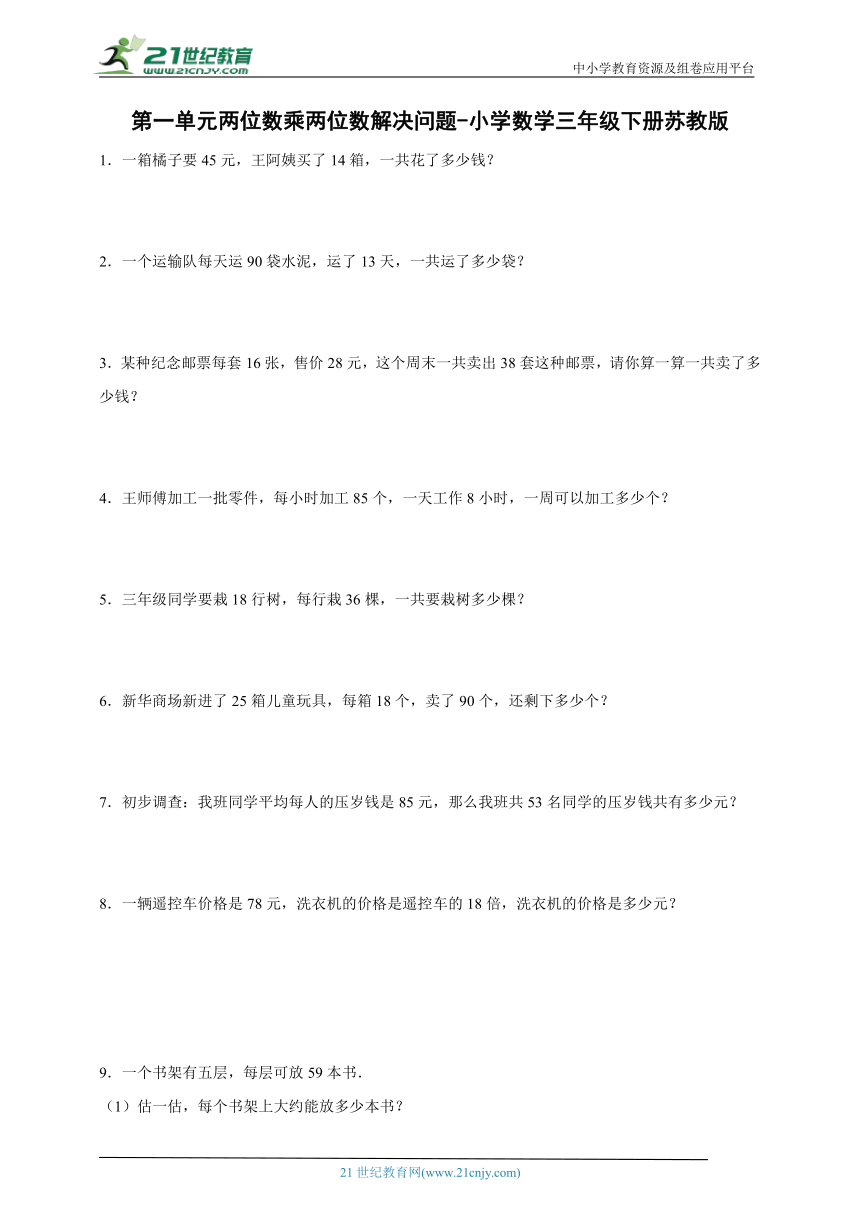 21世纪教育
www.21cnjy.com

中小学教育资源及组卷应用平台

第一单元两位数乘两位数解决问题-小学数学三年级下册苏教版

1．一箱橘子要 45 元，王阿姨买了 14 箱，一共花了多少钱？

2．一个运输队每天运 90 袋水泥，运了 13 天，一共运了多少袋？

3．某种纪念邮票每套 16 张，售价 28 元，这个周末一共卖出 38 套这种邮票，请你算一算一共卖了多少钱？

4．王师傅加工一批零件，每小时加工 85 个，一天工作 8 小时，一周可以加工多少个？

5．三年级同学要栽 18 行树，每行栽 36 棵，一共要栽树多少棵？

6．新华商场新进了 25 箱儿童玩具，每箱 18 个，卖了 90 个，还剩下多少个？

7．初步调查：我班同学平均每人的压岁钱是 85 元，那么我班共 53 名同学的压岁钱共有多少元？

8．一辆遥控车价格是 78 元，洗衣机的价格是遥控车的 18 倍，洗衣机的价格是多少元？

9．一个书架有五层，每层可放 59 本书．
（1）估一估，每个书架上大约能放多少本书？

21 世纪教育网(www.21cnjy.com)